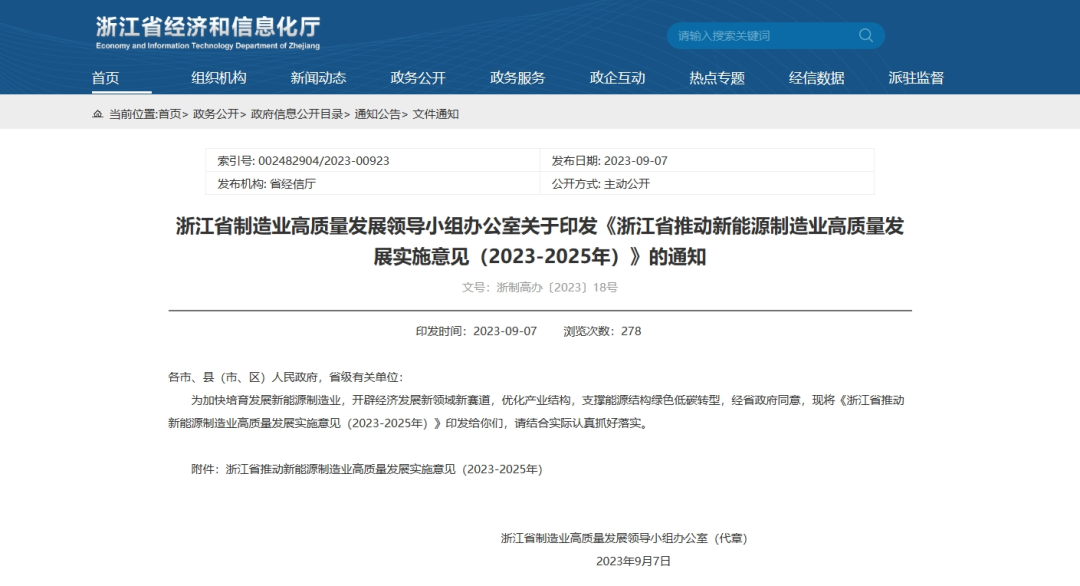 浙江省经济和信息化厅
Economy and Information Technology Department of Zhejiang

请输入搜索关键词

首页 组织机构 新闻动态 政务公开 政务服务 政企互动 热点专题 经信数据 派驻监督

当前位置:首页> 政务公开> 政府信息公开目录> 通知公告> 文件通知

| 索引号: 002482904/2023-00923 | 发布日期: 2023-09-07 |
|---|---|
| 发布机构: 省经信厅 | 公开方式: 主动公开 |

浙江省制造业高质量发展领导小组办公室关于印发《浙江省推动新能源制造业高质量发展实施意见（2023-2025年）》的通知

文号：浙制高办〔2023〕18号

印发时间：2023-09-07 浏览次数：278

各市、县（市、区）人民政府，省级有关单位：

为加快培育发展新能源制造业，开辟经济发展新领域新赛道，优化产业结构，支撑能源结构绿色低碳转型，经省政府同意，现将《浙江省推动新能源制造业高质量发展实施意见（2023-2025年）》印发给你们，请结合实际认真抓好落实。

附件：浙江省推动新能源制造业高质量发展实施意见（2023-2025年）

浙江省制造业高质量发展领导小组办公室（代章）

2023年9月7日